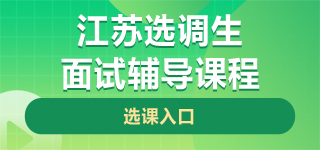 江苏选调生
面试辅导课程

选课入口